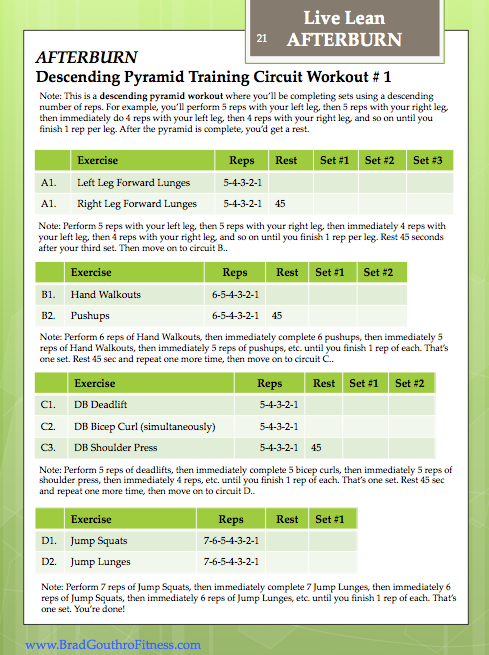 21 Live Lean AFTERBURN

AFTERBURN

Descending Pyramid Training Circuit Workout # 1

Note: This is a descending pyramid workout where you'll be completing sets using a descending number of reps. For example, you'll perform 5 reps with your left leg, then 5 reps with your right leg, then immediately do 4 reps with your left leg, then 4 reps with your right leg, and so on until you finish 1 rep per leg. After the pyramid is complete, you'd get a rest.

| | Exercise | Reps | Rest | Set #1 | Set #2 | Set #3 |
|---|---|---|---|---|---|---|
| A1. | Left Leg Forward Lunges | 5-4-3-2-1 | | | | |
| A1. | Right Leg Forward Lunges | 5-4-3-2-1 | 45 | | | |

Note: Perform 5 reps with your left leg, then 5 reps with your right leg, then immediately 4 reps with your left leg, then 4 reps with your right leg, and so on until you finish 1 rep per leg. Rest 45 seconds after your third set. Then move on to circuit B..

| | Exercise | Reps | Rest | Set #1 | Set #2 |
|---|---|---|---|---|---|
| B1. | Hand Walkouts | 6-5-4-3-2-1 | | | |
| B2. | Pushups | 6-5-4-3-2-1 | 45 | | |

Note: Perform 6 reps of Hand Walkouts, then immediately complete 6 pushups, then immediately 5 reps of Hand Walkouts, then immediately 5 reps of pushups, etc. until you finish 1 rep of each. That's one set. Rest 45 sec and repeat one more time, then move on to circuit C..

| | Exercise | Reps | Rest | Set #1 | Set #2 |
|---|---|---|---|---|---|
| C1. | DB Deadlift | 5-4-3-2-1 | | | |
| C2. | DB Bicep Curl (simultaneously) | 5-4-3-2-1 | | | |
| C3. | DB Shoulder Press | 5-4-3-2-1 | 45 | | |

Note: Perform 5 reps of deadlifts, then immediately complete 5 bicep curls, then immediately 5 reps of shoulder press, then immediately 4 reps, etc. until you finish 1 rep of each. That's one set. Rest 45 sec and repeat one more time, then move on to circuit D..

| | Exercise | Reps | Rest | Set #1 |
|---|---|---|---|---|
| D1. | Jump Squats | 7-6-5-4-3-2-1 | | |
| D2. | Jump Lunges | 7-6-5-4-3-2-1 | | |

Note: Perform 7 reps of Jump Squats, then immediately complete 7 Jump Lunges, then immediately 6 reps of Jump Squats, then immediately 6 reps of Jump Lunges, etc. until you finish 1 rep of each. That's one set. You're done!

www.BradGouthroFitness.com